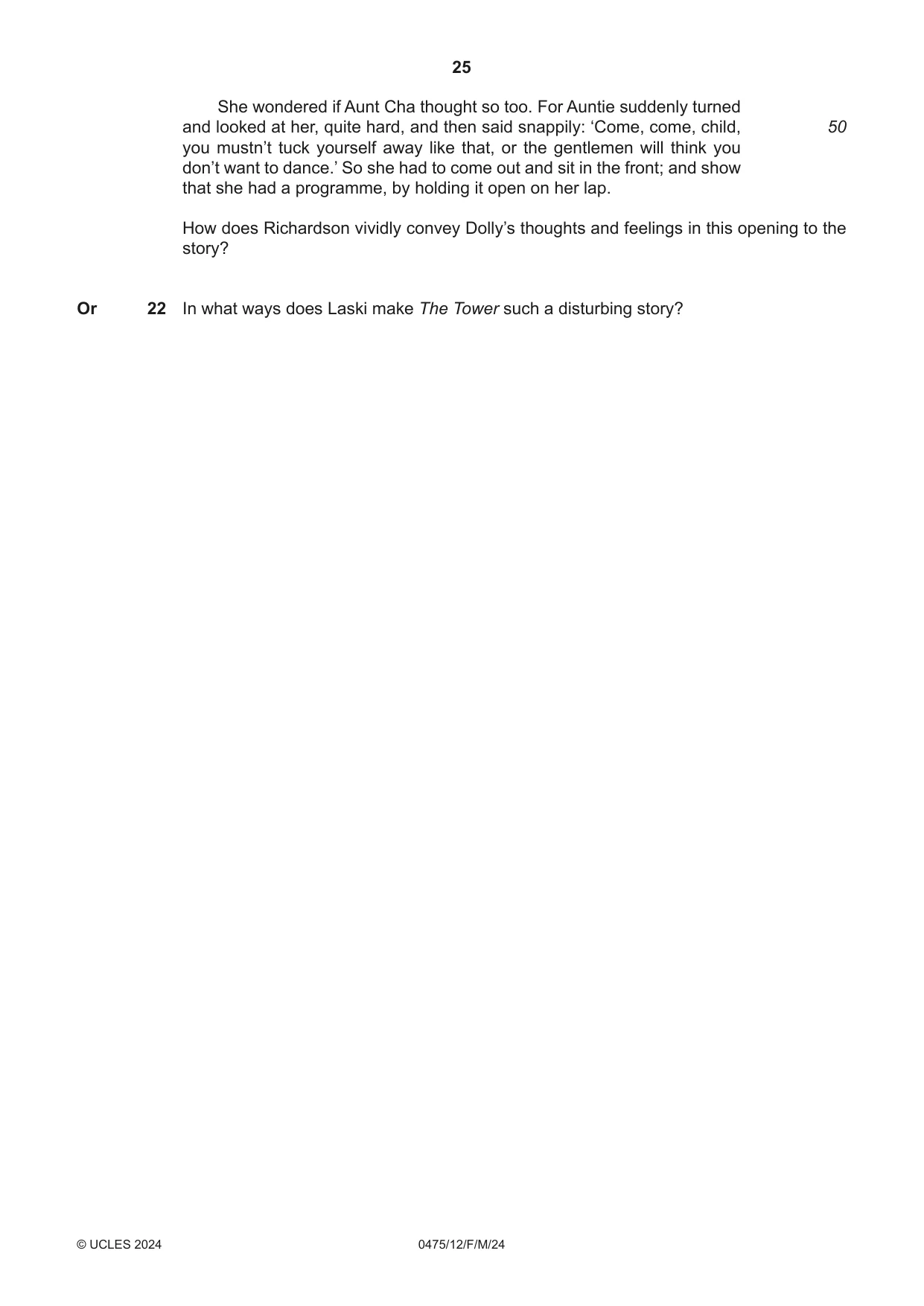 25

She wondered if Aunt Cha thought so too. For Auntie suddenly turned and looked at her, quite hard, and then said snappily: 'Come, come, child, you mustn't tuck yourself away like that, or the gentlemen will think you don't want to dance.' So she had to come out and sit in the front; and show that she had a programme, by holding it open on her lap.

50

How does Richardson vividly convey Dolly's thoughts and feelings in this opening to the story?

Or 22 In what ways does Laski make The Tower such a disturbing story?

© UCLES 2024 0475/12/F/M/24